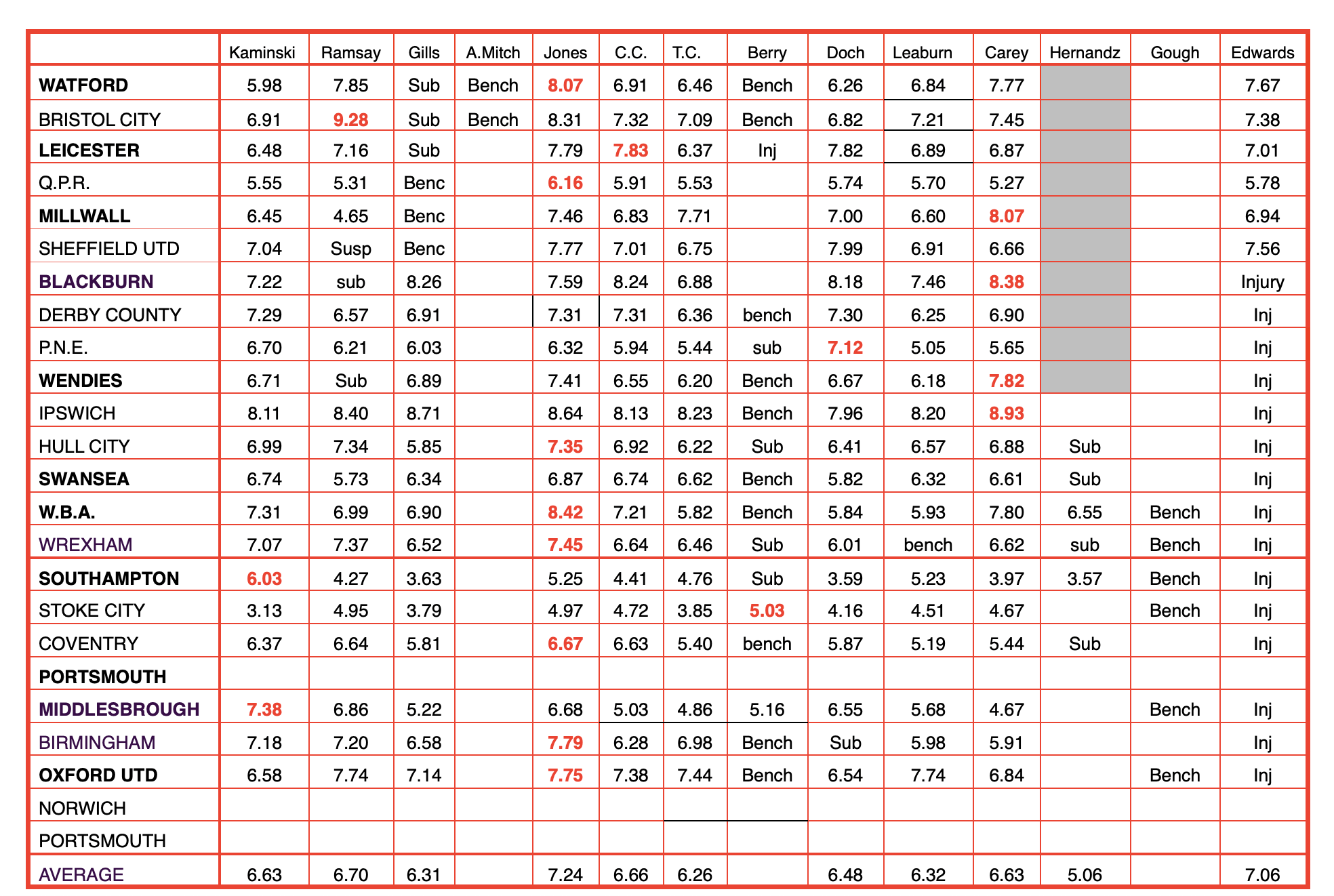 | | Kaminski | Ramsay | Gills | A.Mitch | Jones | C.C. | T.C. | Berry | Doch | Leaburn | Carey | Hernandz | Gough | Edwards |
|---|---|---|---|---|---|---|---|---|---|---|---|---|---|---|
| WATFORD | 5.98 | 7.85 | Sub | Bench | 8.07 | 6.91 | 6.46 | Bench | 6.26 | 6.84 | 7.77 | | | 7.67 |
| BRISTOL CITY | 6.91 | 9.28 | Sub | Bench | 8.31 | 7.32 | 7.09 | Bench | 6.82 | 7.21 | 7.45 | | | 7.38 |
| LEICESTER | 6.48 | 7.16 | Sub | | 7.79 | 7.83 | 6.37 | Inj | 7.82 | 6.89 | 6.87 | | | 7.01 |
| Q.P.R. | 5.55 | 5.31 | Benc | | 6.16 | 5.91 | 5.53 | | 5.74 | 5.70 | 5.27 | | | 5.78 |
| MILLWALL | 6.45 | 4.65 | Benc | | 7.46 | 6.83 | 7.71 | | 7.00 | 6.60 | 8.07 | | | 6.94 |
| SHEFFIELD UTD | 7.04 | Susp | Benc | | 7.77 | 7.01 | 6.75 | | 7.99 | 6.91 | 6.66 | | | 7.56 |
| BLACKBURN | 7.22 | sub | 8.26 | | 7.59 | 8.24 | 6.88 | | 8.18 | 7.46 | 8.38 | | | Injury |
| DERBY COUNTY | 7.29 | 6.57 | 6.91 | | 7.31 | 7.31 | 6.36 | bench | 7.30 | 6.25 | 6.90 | | | Inj |
| P.N.E. | 6.70 | 6.21 | 6.03 | | 6.32 | 5.94 | 5.44 | sub | 7.12 | 5.05 | 5.65 | | | Inj |
| WENDIES | 6.71 | Sub | 6.89 | | 7.41 | 6.55 | 6.20 | Bench | 6.67 | 6.18 | 7.82 | | | Inj |
| IPSWICH | 8.11 | 8.40 | 8.71 | | 8.64 | 8.13 | 8.23 | Bench | 7.96 | 8.20 | 8.93 | | | Inj |
| HULL CITY | 6.99 | 7.34 | 5.85 | | 7.35 | 6.92 | 6.22 | Sub | 6.41 | 6.57 | 6.88 | Sub | | Inj |
| SWANSEA | 6.74 | 5.73 | 6.34 | | 6.87 | 6.74 | 6.62 | Bench | 5.82 | 6.32 | 6.61 | Sub | | Inj |
| W.B.A. | 7.31 | 6.99 | 6.90 | | 8.42 | 7.21 | 5.82 | Bench | 5.84 | 5.93 | 7.80 | 6.55 | Bench | Inj |
| WREXHAM | 7.07 | 7.37 | 6.52 | | 7.45 | 6.64 | 6.46 | Sub | 6.01 | bench | 6.62 | sub | Bench | Inj |
| SOUTHAMPTON | 6.03 | 4.27 | 3.63 | | 5.25 | 4.41 | 4.76 | Sub | 3.59 | 5.23 | 3.97 | 3.57 | Bench | Inj |
| STOKE CITY | 3.13 | 4.95 | 3.79 | | 4.97 | 4.72 | 3.85 | 5.03 | 4.16 | 4.51 | 4.67 | | Bench | Inj |
| COVENTRY | 6.37 | 6.64 | 5.81 | | 6.67 | 6.63 | 5.40 | bench | 5.87 | 5.19 | 5.44 | Sub | | Inj |
| PORTSMOUTH | | | | | | | | | | | | | | |
| MIDDLESBROUGH | 7.38 | 6.86 | 5.22 | | 6.68 | 5.03 | 4.86 | 5.16 | 6.55 | 5.68 | 4.67 | | Bench | Inj |
| BIRMINGHAM | 7.18 | 7.20 | 6.58 | | 7.79 | 6.28 | 6.98 | Bench | Sub | 5.98 | 5.91 | | | Inj |
| OXFORD UTD | 6.58 | 7.74 | 7.14 | | 7.75 | 7.38 | 7.44 | Bench | 6.54 | 7.74 | 6.84 | | Bench | Inj |
| NORWICH | | | | | | | | | | | | | | |
| PORTSMOUTH | | | | | | | | | | | | | | |
| AVERAGE | 6.63 | 6.70 | 6.31 | | 7.24 | 6.66 | 6.26 | | 6.48 | 6.32 | 6.63 | 5.06 | | 7.06 |